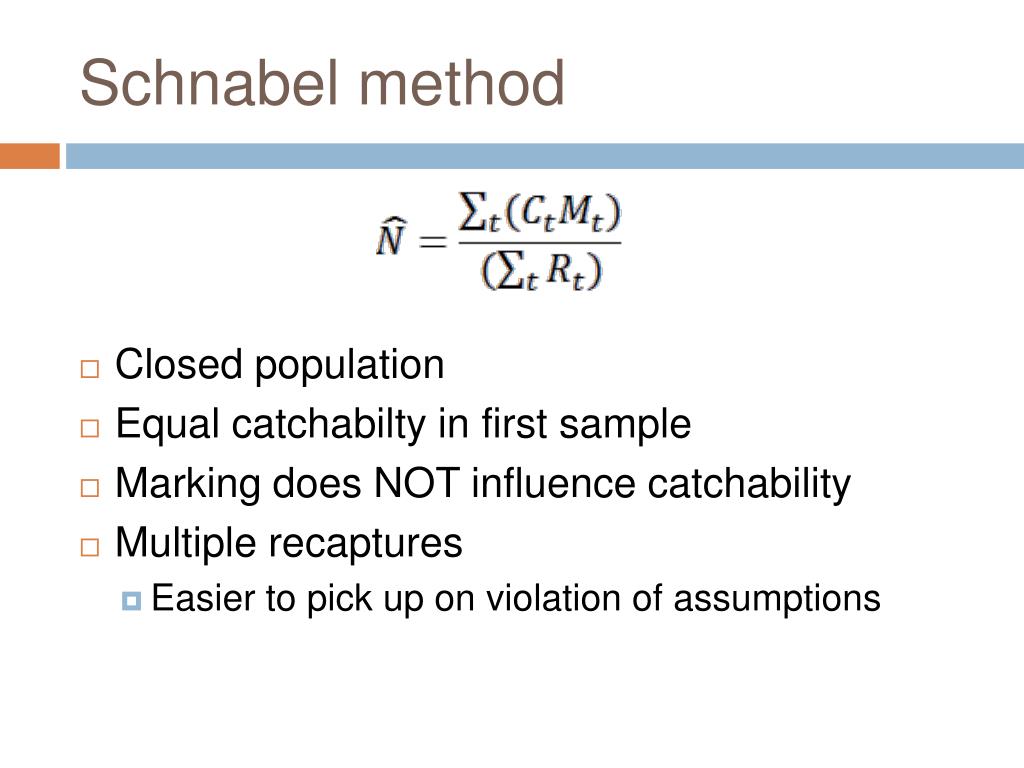 Schnabel method

$\widehat{N} = \frac{\sum_t (C_t M_t)}{(\sum_t R_t)}$

Closed population
Equal catchabilty in first sample
Marking does NOT influence catchability
Multiple recaptures
Easier to pick up on violation of assumptions